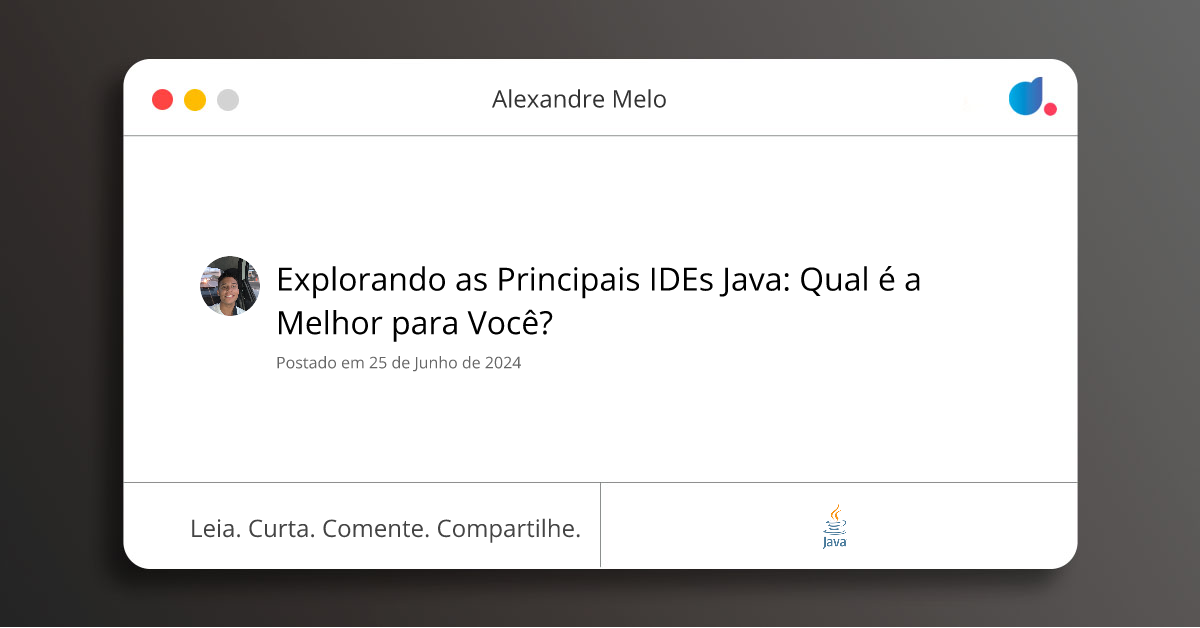 Alexandre Melo

Explorando as Principais IDEs Java: Qual é a Melhor para Você?

Postado em 25 de Junho de 2024

Leia. Curta. Comente. Compartilhe.

Java